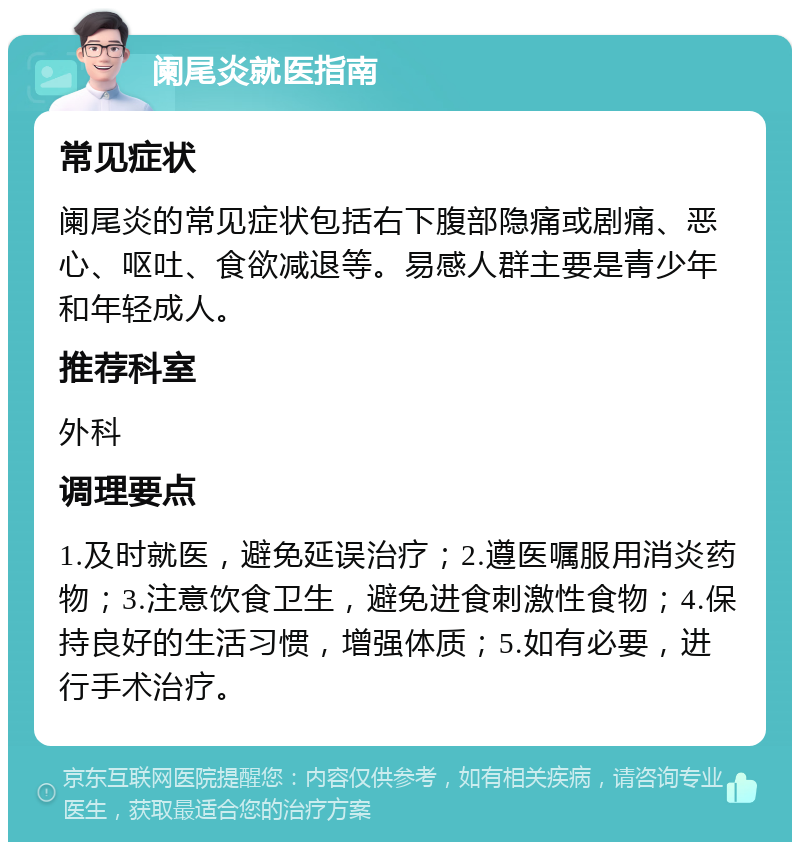 阑尾炎就医指南

常见症状

阑尾炎的常见症状包括右下腹部隐痛或剧痛、恶心、呕吐、食欲减退等。易感人群主要是青少年和年轻成人。

推荐科室

外科

调理要点

1.及时就医，避免延误治疗；2.遵医嘱服用消炎药物；3.注意饮食卫生，避免进食刺激性食物；4.保持良好的生活习惯，增强体质；5.如有必要，进行手术治疗。

京东互联网医院提醒您：内容仅供参考，如有相关疾病，请咨询专业医生，获取最适合您的治疗方案